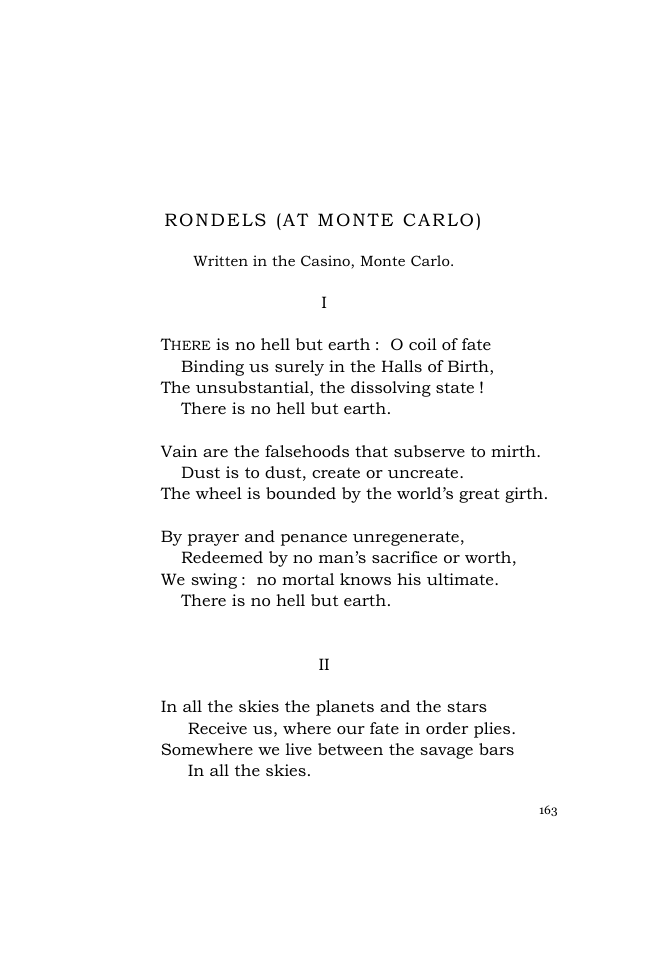 RONDELS (AT MONTE CARLO)

Written in the Casino, Monte Carlo.

I

THERE is no hell but earth : O coil of fate
Binding us surely in the Halls of Birth,
The unsubstantial, the dissolving state !
There is no hell but earth.

Vain are the falsehoods that subserve to mirth.
Dust is to dust, create or uncreate.
The wheel is bounded by the world's great girth.

By prayer and penance unregenerate,
Redeemed by no man's sacrifice or worth,
We swing : no mortal knows his ultimate.
There is no hell but earth.

II

In all the skies the planets and the stars
Receive us, where our fate in order plies.
Somewhere we live between the savage bars
In all the skies.

163